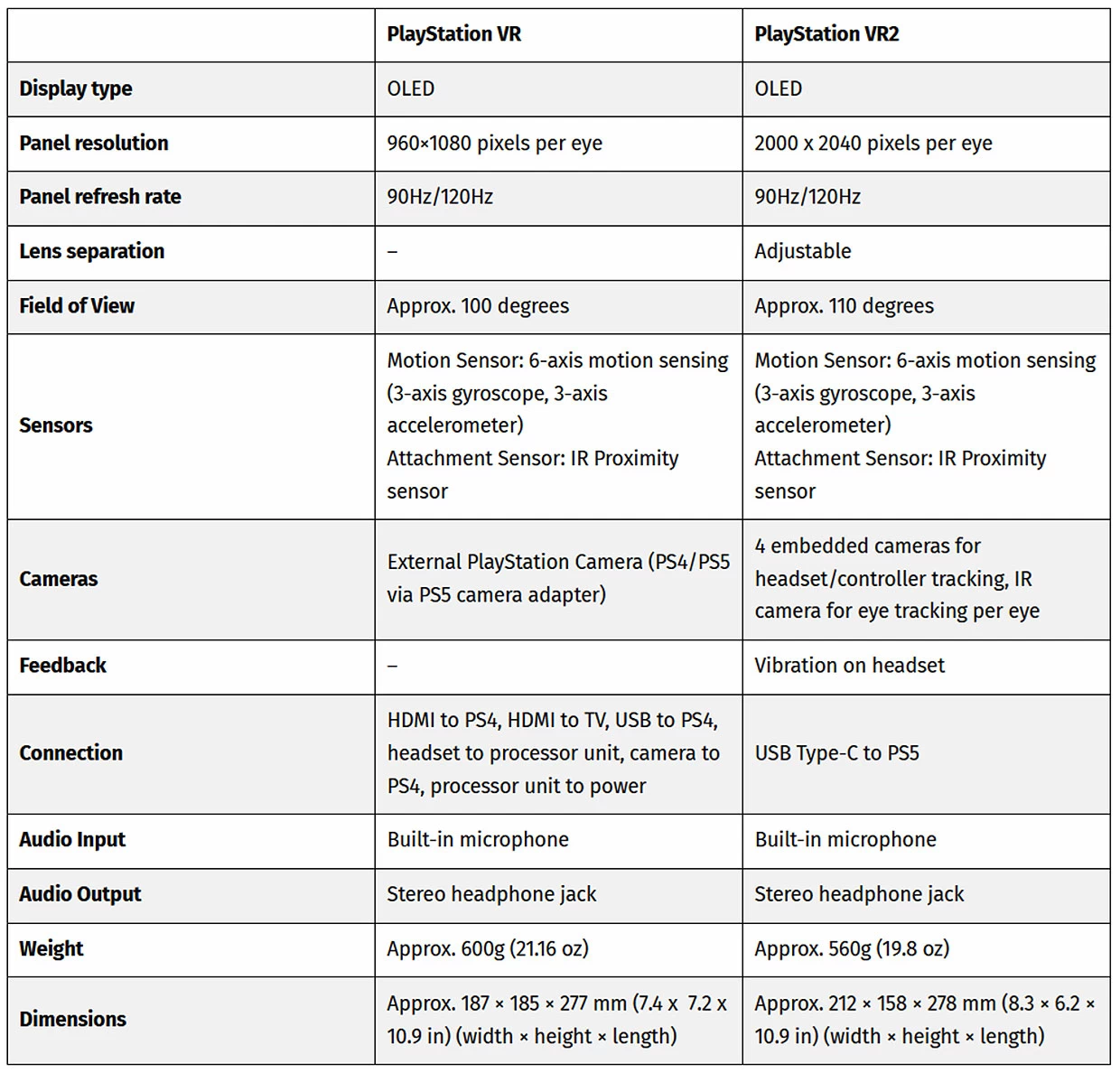 | | PlayStation VR | PlayStation VR2 |
|---|---|---|
| Display type | OLED | OLED |
| Panel resolution | 960×1080 pixels per eye | 2000 x 2040 pixels per eye |
| Panel refresh rate | 90Hz/120Hz | 90Hz/120Hz |
| Lens separation | – | Adjustable |
| Field of View | Approx. 100 degrees | Approx. 110 degrees |
| Sensors | Motion Sensor: 6-axis motion sensing (3-axis gyroscope, 3-axis accelerometer) Attachment Sensor: IR Proximity sensor | Motion Sensor: 6-axis motion sensing (3-axis gyroscope, 3-axis accelerometer) Attachment Sensor: IR Proximity sensor |
| Cameras | External PlayStation Camera (PS4/PS5 via PS5 camera adapter) | 4 embedded cameras for headset/controller tracking, IR camera for eye tracking per eye |
| Feedback | – | Vibration on headset |
| Connection | HDMI to PS4, HDMI to TV, USB to PS4, headset to processor unit, camera to PS4, processor unit to power | USB Type-C to PS5 |
| Audio Input | Built-in microphone | Built-in microphone |
| Audio Output | Stereo headphone jack | Stereo headphone jack |
| Weight | Approx. 600g (21.16 oz) | Approx. 560g (19.8 oz) |
| Dimensions | Approx. 187 × 185 × 277 mm (7.4 x 7.2 x 10.9 in) (width × height × length) | Approx. 212 × 158 × 278 mm (8.3 × 6.2 × 10.9 in) (width × height × length) |